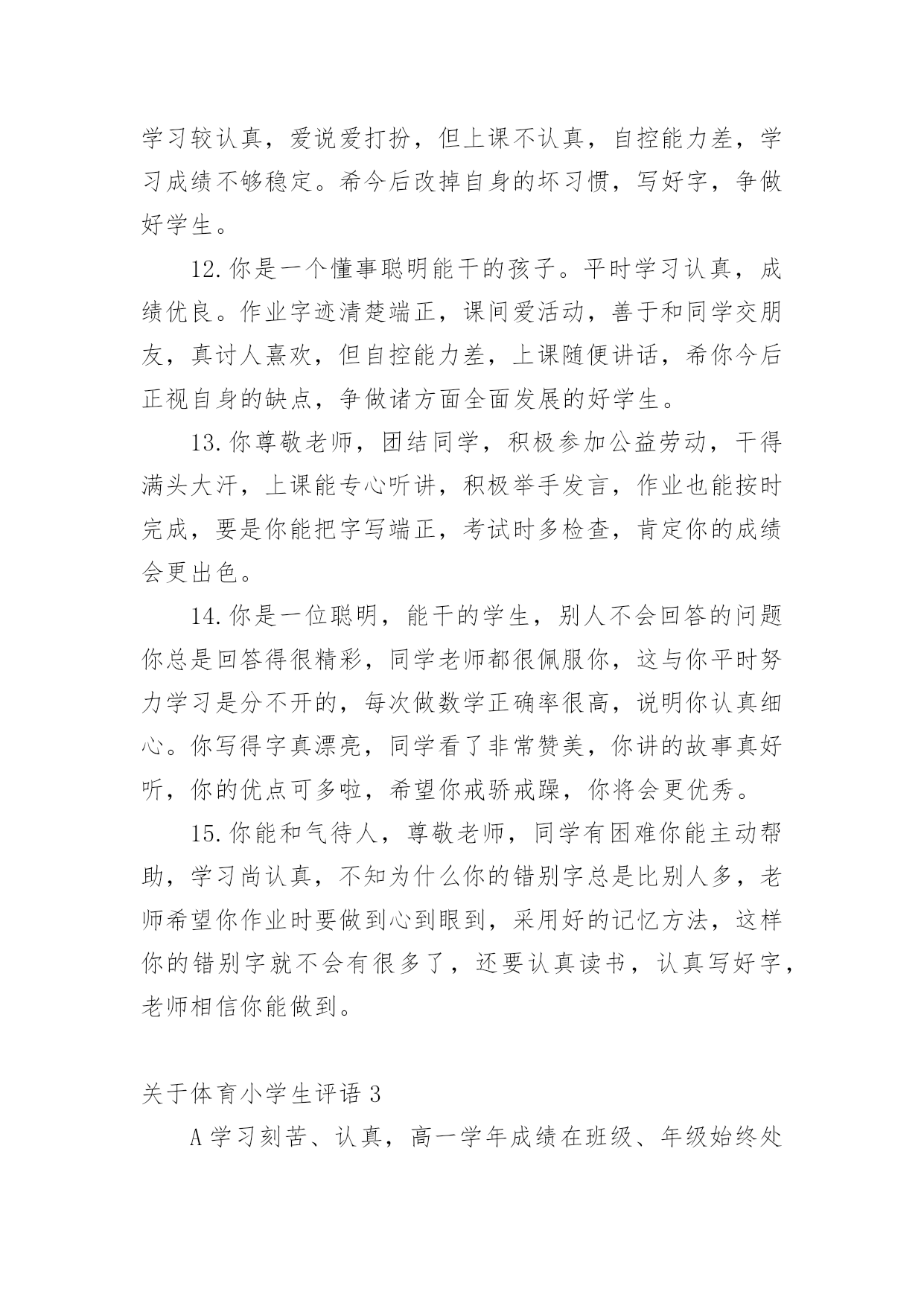 学习较认真，爱说爱打扮，但上课不认真，自控能力差，学习成绩不够稳定。希今后改掉自身的坏习惯，写好字，争做好学生。

12.你是一个懂事聪明能干的孩子。平时学习认真，成绩优良。作业字迹清楚端正，课间爱活动，善于和同学交朋友，真讨人熹欢，但自控能力差，上课随便讲话，希你今后正视自身的缺点，争做诸方面全面发展的好学生。

13.你尊敬老师，团结同学，积极参加公益劳动，干得满头大汗，上课能专心听讲，积极举手发言，作业也能按时完成，要是你能把字写端正，考试时多检查，肯定你的成绩会更出色。

14.你是一位聪明，能干的学生，别人不会回答的问题你总是回答得很精彩，同学老师都很佩服你，这与你平时努力学习是分不开的，每次做数学正确率很高，说明你认真细心。你写得字真漂亮，同学看了非常赞美，你讲的故事真好听，你的优点可多啦，希望你戒骄戒躁，你将会更优秀。

15.你能和气待人，尊敬老师，同学有困难你能主动帮助，学习尚认真，不知为什么你的错别字总是比别人多，老师希望你作业时要做到心到眼到，采用好的记忆方法，这样你的错别字就不会有很多了，还要认真读书，认真写好字，老师相信你能做到。

关于体育小学生评语 3

A 学习刻苦、认真，高一学年成绩在班级、年级始终处